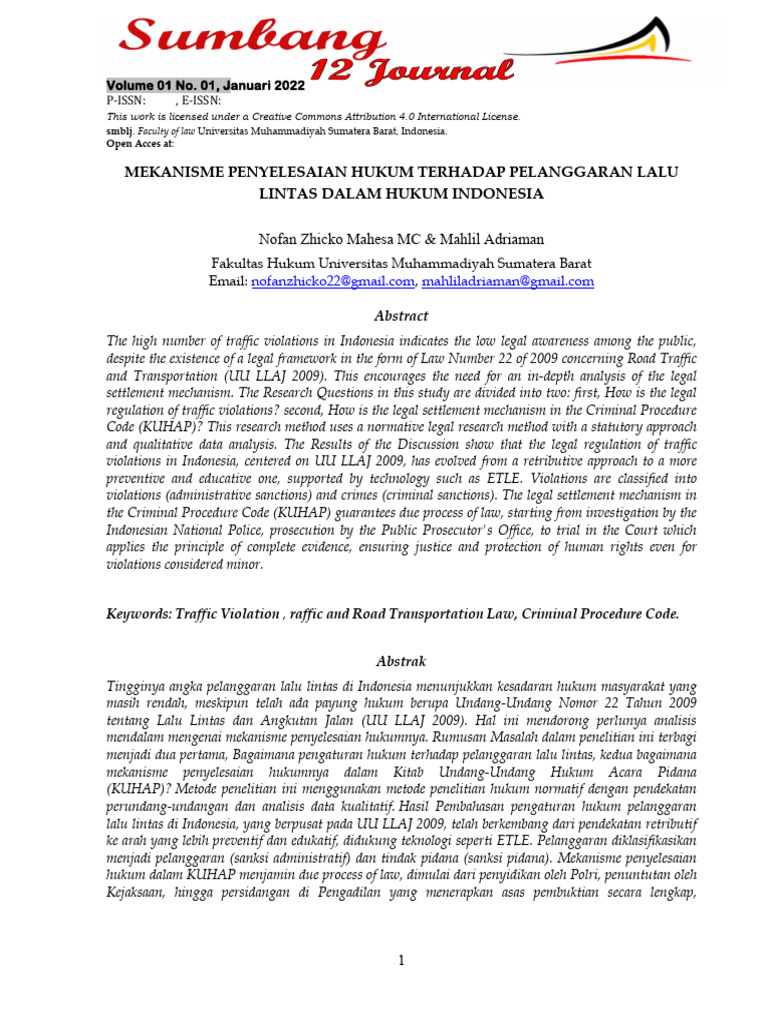 Sumbang 12 Journal

Volume 01 No. 01, Januari 2022
P-ISSN: , E-ISSN:
This work is licensed under a Creative Commons Attribution 4.0 International License.
smblj. Faculty of law Universitas Muhammadiyah Sumatera Barat, Indonesia.
Open Acces at:

MEKANISME PENYELESAIAN HUKUM TERHADAP PELANGGARAN LALU LINTAS DALAM HUKUM INDONESIA

Nofan Zhicko Mahesa MC & Mahlil Adriaman
Fakultas Hukum Universitas Muhammadiyah Sumatera Barat
Email: nofanzhicko22@gmail.com, mahliladriaman@gmail.com

Abstract

The high number of traffic violations in Indonesia indicates the low legal awareness among the public, despite the existence of a legal framework in the form of Law Number 22 of 2009 concerning Road Traffic and Transportation (UU LLAJ 2009). This encourages the need for an in-depth analysis of the legal settlement mechanism. The Research Questions in this study are divided into two: first, How is the legal regulation of traffic violations? second, How is the legal settlement mechanism in the Criminal Procedure Code (KUHAP)? This research method uses a normative legal research method with a statutory approach and qualitative data analysis. The Results of the Discussion show that the legal regulation of traffic violations in Indonesia, centered on UU LLAJ 2009, has evolved from a retributive approach to a more preventive and educative one, supported by technology such as ETLE. Violations are classified into violations (administrative sanctions) and crimes (criminal sanctions). The legal settlement mechanism in the Criminal Procedure Code (KUHAP) guarantees due process of law, starting from investigation by the Indonesian National Police, prosecution by the Public Prosecutor's Office, to trial in the Court which applies the principle of complete evidence, ensuring justice and protection of human rights even for violations considered minor.

Keywords: Traffic Violation , raffic and Road Transportation Law, Criminal Procedure Code.

Abstrak

Tingginya angka pelanggaran lalu lintas di Indonesia menunjukkan kesadaran hukum masyarakat yang masih rendah, meskipun telah ada payung hukum berupa Undang-Undang Nomor 22 Tahun 2009 tentang Lalu Lintas dan Angkutan Jalan (UU LLAJ 2009). Hal ini mendorong perlunya analisis mendalam mengenai mekanisme penyelesaian hukumnya. Rumusan Masalah dalam penelitian ini terbagi menjadi dua pertama, Bagaimana pengaturan hukum terhadap pelanggaran lalu lintas, kedua bagaimana mekanisme penyelesaian hukumnya dalam Kitab Undang-Undang Hukum Acara Pidana (KUHAP)? Metode penelitian ini menggunakan metode penelitian hukum normatif dengan pendekatan perundang-undangan dan analisis data kualitatif. Hasil Pembahasan pengaturan hukum pelanggaran lalu lintas di Indonesia, yang berpusat pada UU LLAJ 2009, telah berkembang dari pendekatan retributif ke arah yang lebih preventif dan edukatif, didukung teknologi seperti ETLE. Pelanggaran diklasifikasikan menjadi pelanggaran (sanksi administratif) dan tindak pidana (sanksi pidana). Mekanisme penyelesaian hukum dalam KUHAP menjamin due process of law, dimulai dari penyidikan oleh Polri, penuntutan oleh Kejaksaan, hingga persidangan di Pengadilan yang menerapkan asas pembuktian secara lengkap,

1